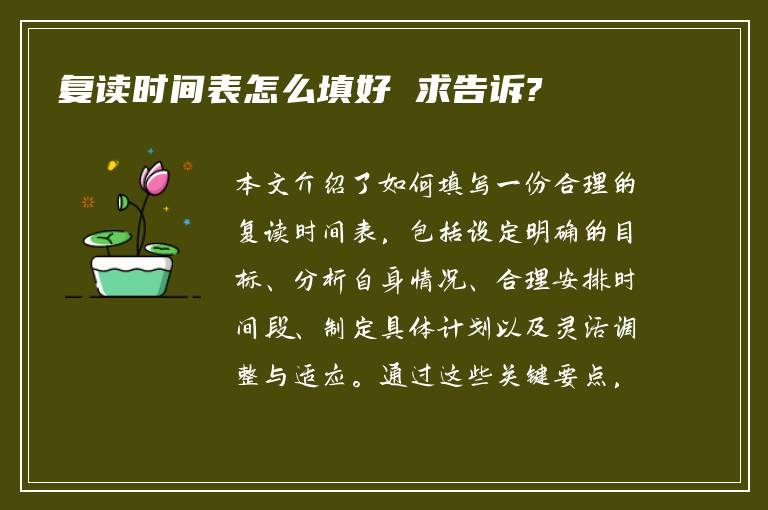 复读时间表怎么填好 求告诉?

本文介绍了如何填写一份合理的复读时间表，包括设定明确的目标、分析自身情况、合理安排时间段、制定具体计划以及灵活调整与适应。通过这些关键要点，